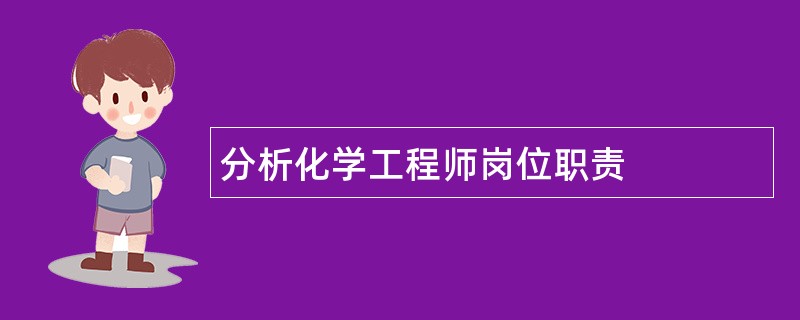 分析化学工程师岗位职责